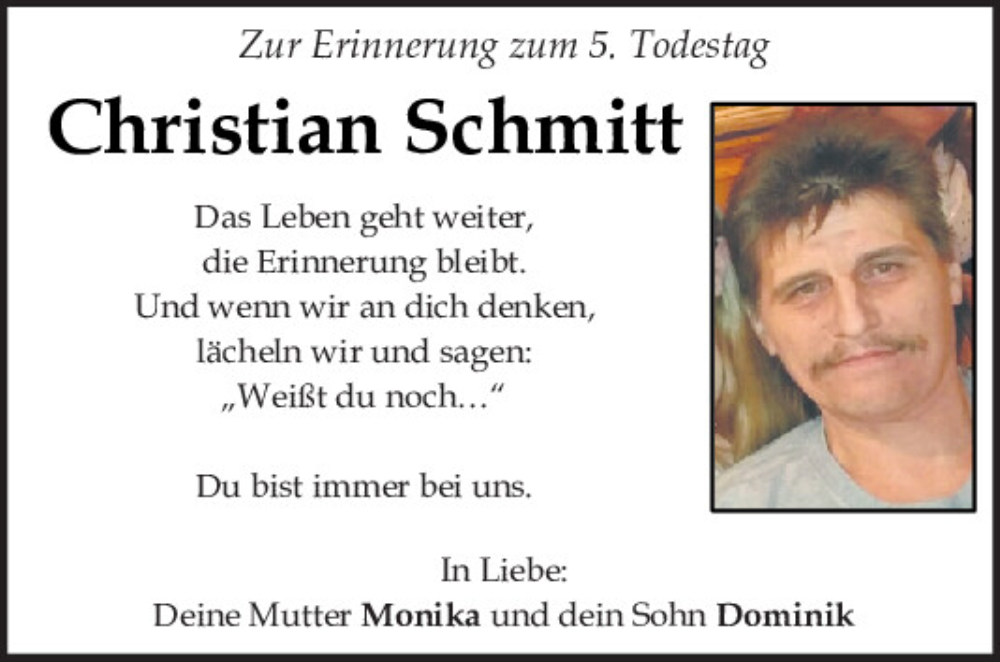 Zur Erinnerung zum 5. Todestag

Christian Schmitt

Das Leben geht weiter,
die Erinnerung bleibt.
Und wenn wir an dich denken,
lächeln wir und sagen:
„Weißt du noch…“

Du bist immer bei uns.

In Liebe:
Deine Mutter Monika und dein Sohn Dominik